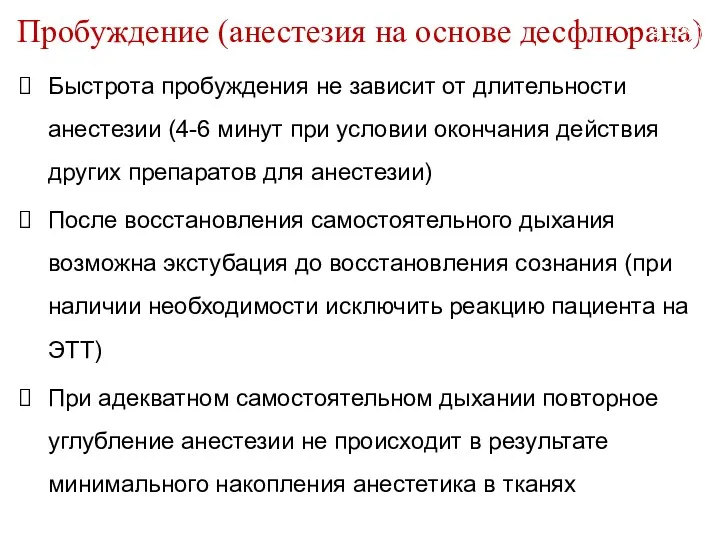 Пробуждение (анестезия на основе десфлюрана)

 Быстрота пробуждения не зависит от длительности анестезии (4-6 минут при условии окончания действия других препаратов для анестезии)

 После восстановления самостоятельного дыхания возможна экстубация до восстановления сознания (при наличии необходимости исключить реакцию пациента на ЭТТ)

 При адекватном самостоятельном дыхании повторное углубление анестезии не происходит в результате минимального накопления анестетика в тканях